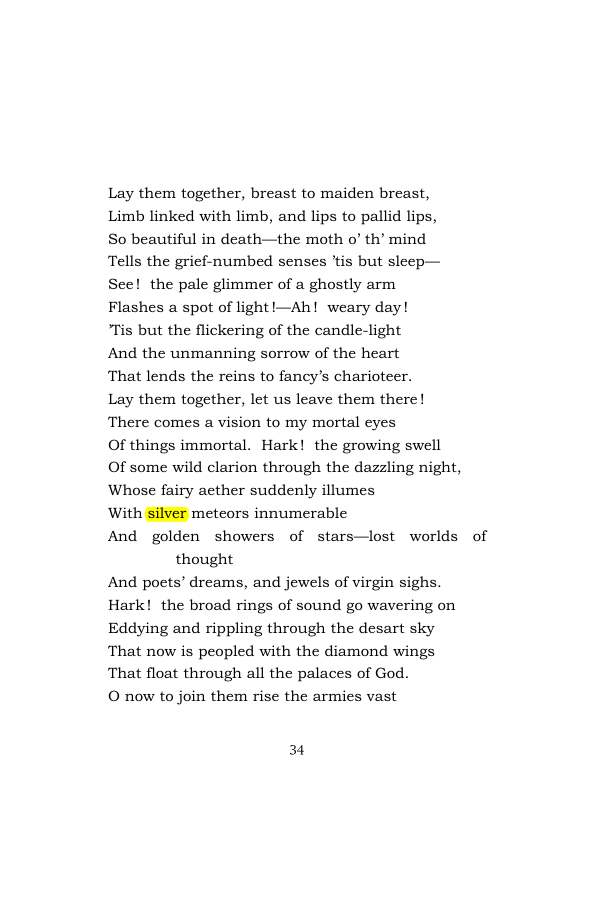 Lay them together, breast to maiden breast,
Limb linked with limb, and lips to pallid lips,
So beautiful in death—the moth o' th' mind
Tells the grief-numbed senses 'tis but sleep—
See! the pale glimmer of a ghostly arm
Flashes a spot of light!—Ah! weary day!
'Tis but the flickering of the candle-light
And the unmanning sorrow of the heart
That lends the reins to fancy's charioteer.
Lay them together, let us leave them there!
There comes a vision to my mortal eyes
Of things immortal. Hark! the growing swell
Of some wild clarion through the dazzling night,
Whose fairy aether suddenly illumes
With silver meteors innumerable
And golden showers of stars—lost worlds of thought
And poets' dreams, and jewels of virgin sighs.
Hark! the broad rings of sound go wavering on
Eddying and rippling through the desart sky
That now is peopled with the diamond wings
That float through all the palaces of God.
O now to join them rise the armies vast

34